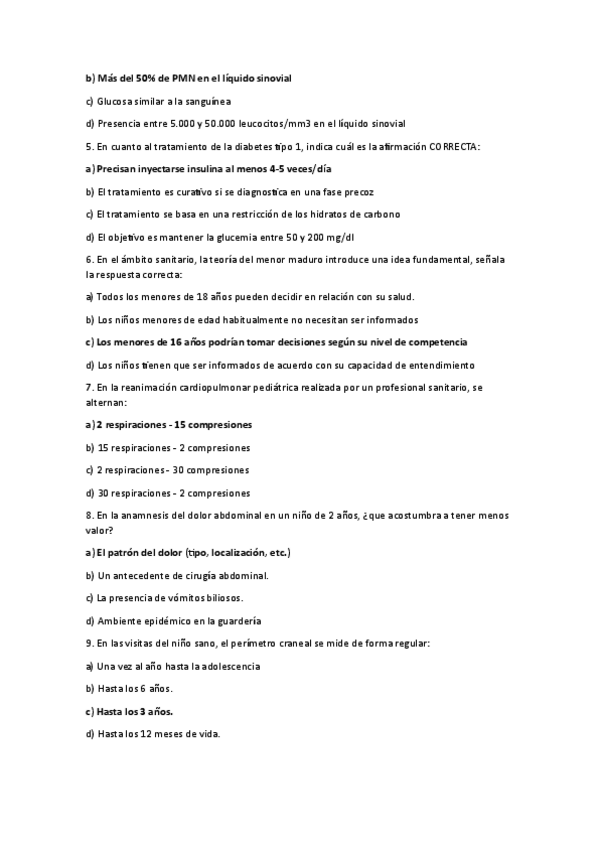 b) Más del 50% de PMN en el líquido sinovial

c) Glucosa similar a la sanguínea

d) Presencia entre 5.000 y 50.000 leucocitos/mm3 en el líquido sinovial

5. En cuanto al tratamiento de la diabetes tipo 1, indica cuál es la afirmación CORRECTA:

a) Precisan inyectarse insulina al menos 4-5 veces/día

b) El tratamiento es curativo si se diagnostica en una fase precoz

c) El tratamiento se basa en una restricción de los hidratos de carbono

d) El objetivo es mantener la glucemia entre 50 y 200 mg/dl

6. En el ámbito sanitario, la teoría del menor maduro introduce una idea fundamental, señala la respuesta correcta:

a) Todos los menores de 18 años pueden decidir en relación con su salud.

b) Los niños menores de edad habitualmente no necesitan ser informados

c) Los menores de 16 años podrían tomar decisiones según su nivel de competencia

d) Los niños tienen que ser informados de acuerdo con su capacidad de entendimiento

7. En la reanimación cardiopulmonar pediátrica realizada por un profesional sanitario, se alternan:

a) 2 respiraciones - 15 compresiones

b) 15 respiraciones - 2 compresiones

c) 2 respiraciones - 30 compresiones

d) 30 respiraciones - 2 compresiones

8. En la anamnesis del dolor abdominal en un niño de 2 años, ¿que acostumbra a tener menos valor?

a) El patrón del dolor (tipo, localización, etc.)

b) Un antecedente de cirugía abdominal.

c) La presencia de vómitos biliosos.

d) Ambiente epidémico en la guardería

9. En las visitas del niño sano, el perímetro craneal se mide de forma regular:

a) Una vez al año hasta la adolescencia

b) Hasta los 6 años.

c) Hasta los 3 años.

d) Hasta los 12 meses de vida.